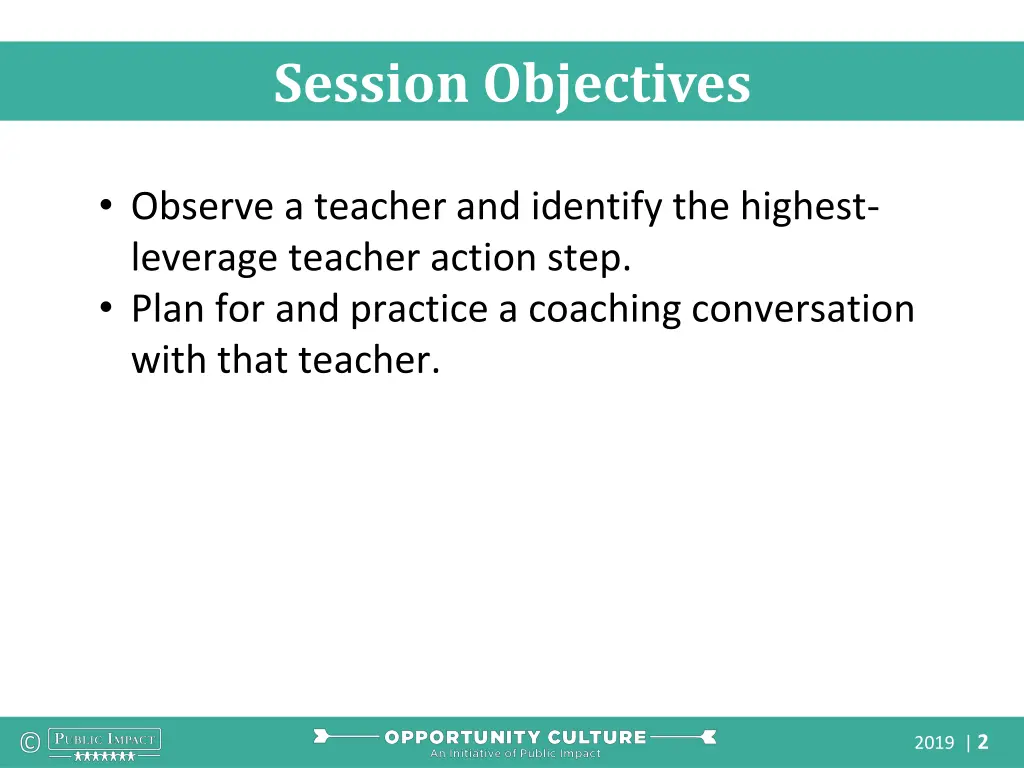 Session Objectives

• Observe a teacher and identify the highest-leverage teacher action step.
• Plan for and practice a coaching conversation with that teacher.

© PUBLIC IMPACT

OPPORTUNITY CULTURE
An Initiative of Public Impact

2019 | 2